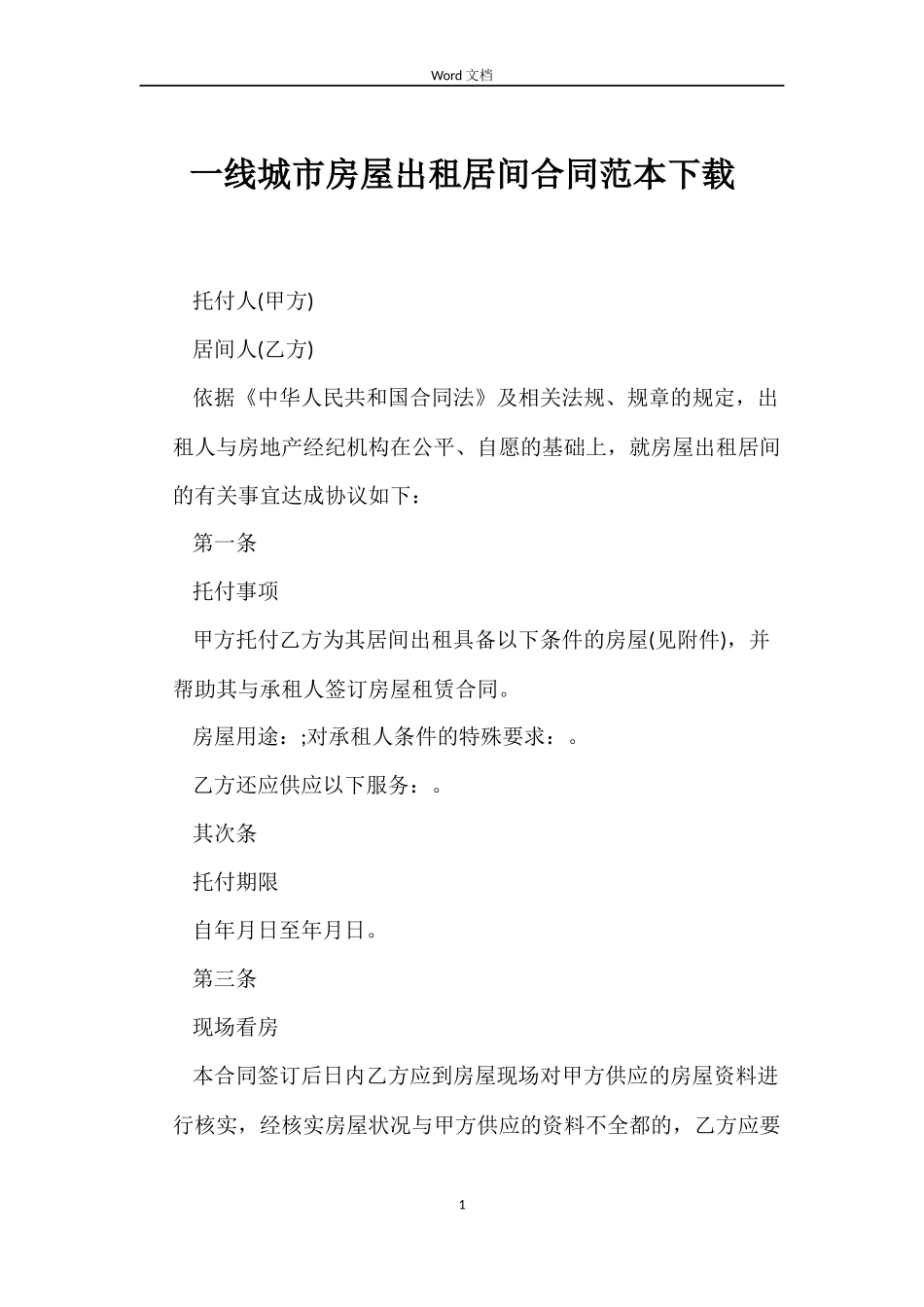 Word 文档

一线城市房屋出租居间合同范本下载

托付人(甲方)

居间人(乙方)

依据《中华人民共和国合同法》及相关法规、规章的规定，出租人与房地产经纪机构在公平、自愿的基础上，就房屋出租居间的有关事宜达成协议如下：

第一条

托付事项

甲方托付乙方为其居间出租具备以下条件的房屋(见附件)，并帮助其与承租人签订房屋租赁合同。

房屋用途：;对承租人条件的特殊要求：。

乙方还应供应以下服务：。

其次条

托付期限

自年月日至年月日。

第三条

现场看房

本合同签订后日内乙方应到房屋现场对甲方供应的房屋资料进行核实，经核实房屋状况与甲方供应的资料不全都的，乙方应要

1